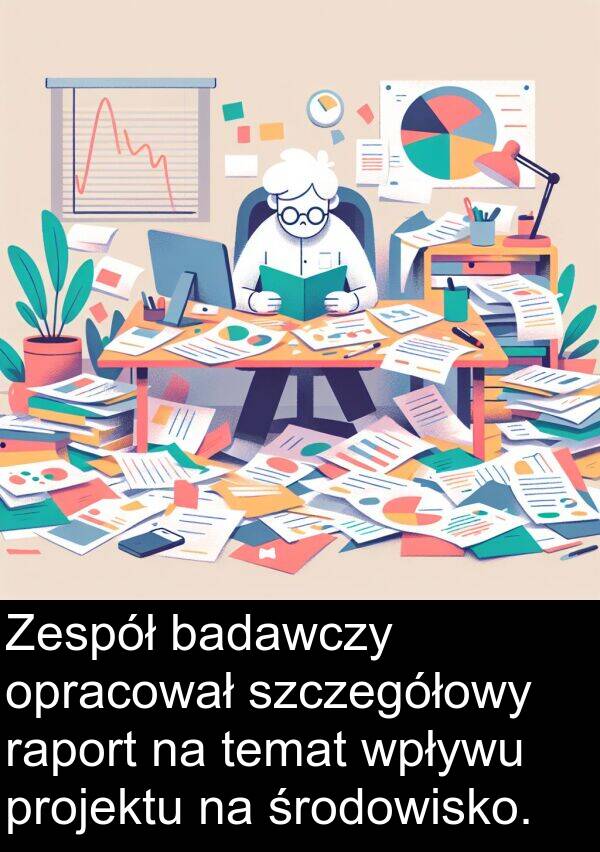 Zespół badawczy opracował szczegółowy raport na temat wpływu projektu na środowisko.